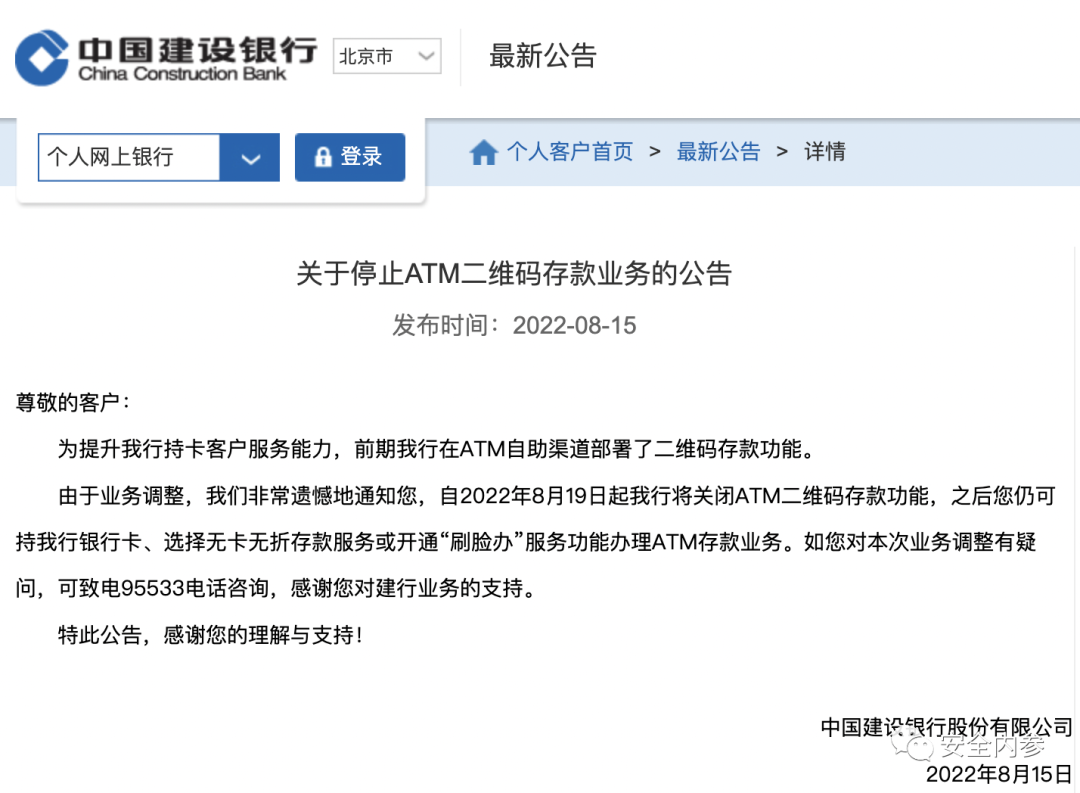 中国建设银行
China Construction Bank

北京市

最新公告

个人网上银行

登录

个人客户首页 > 最新公告 > 详情

关于停止ATM二维码存款业务的公告

发布时间：2022-08-15

尊敬的客户：

为提升我行持卡客户服务能力，前期我行在ATM自助渠道部署了二维码存款功能。

由于业务调整，我们非常遗憾地通知您，自2022年8月19日起我行将关闭ATM二维码存款功能，之后您仍可持我行银行卡、选择无卡无折存款服务或开通“刷脸办”服务功能办理ATM存款业务。如您对本次业务调整有疑问，可致电95533电话咨询，感谢您对建行业务的支持。

特此公告，感谢您的理解与支持！

中国建设银行股份有限公司

安全内参

2022年8月15日